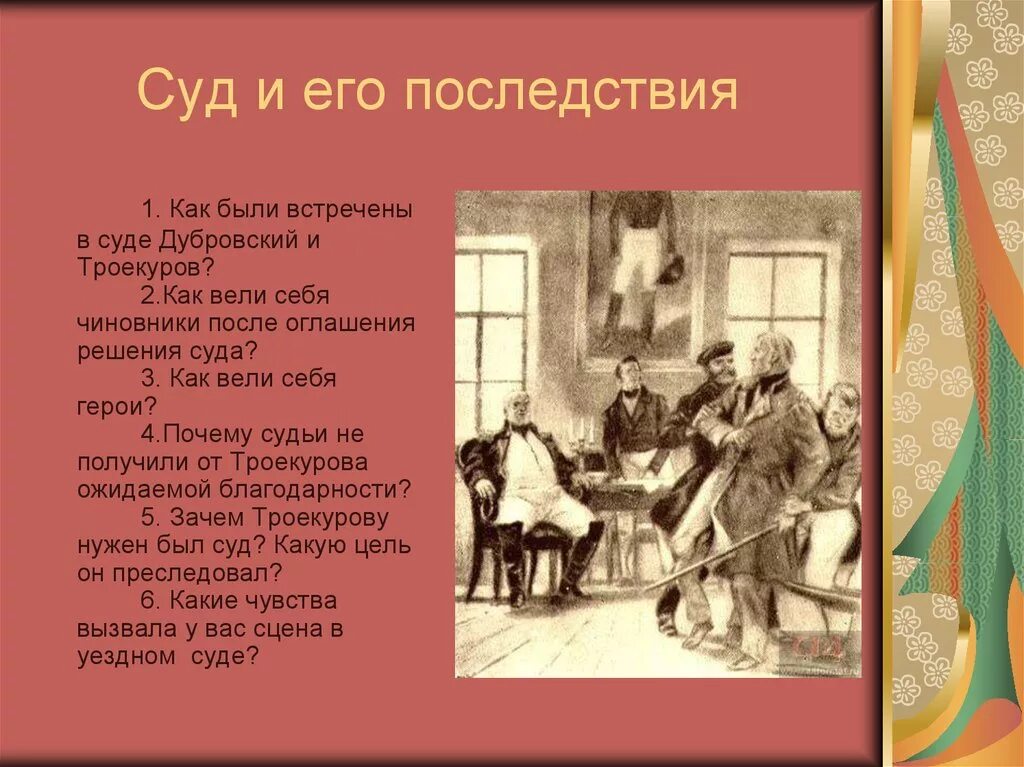 Суд и его последствия

1. Как были встречены в суде Дубровский и Троекуров?

2.Как вели себя чиновники после оглашения решения суда?

3. Как вели себя герои?

4.Почему судьи не получили от Троекурова ожидаемой благодарности?

5. Зачем Троекурову нужен был суд? Какую цель он преследовал?

6. Какие чувства вызвала у вас сцена в уездном  суде?